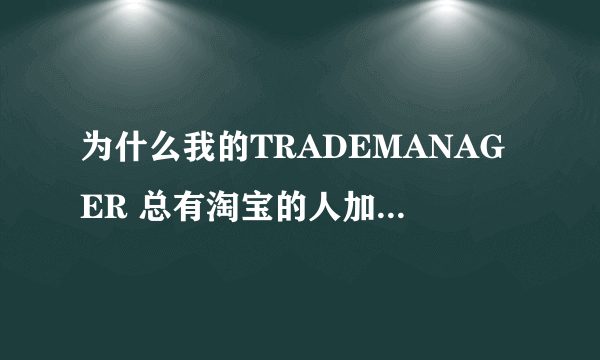 为什么我的TRADEMANAGER 总有淘宝的人加...